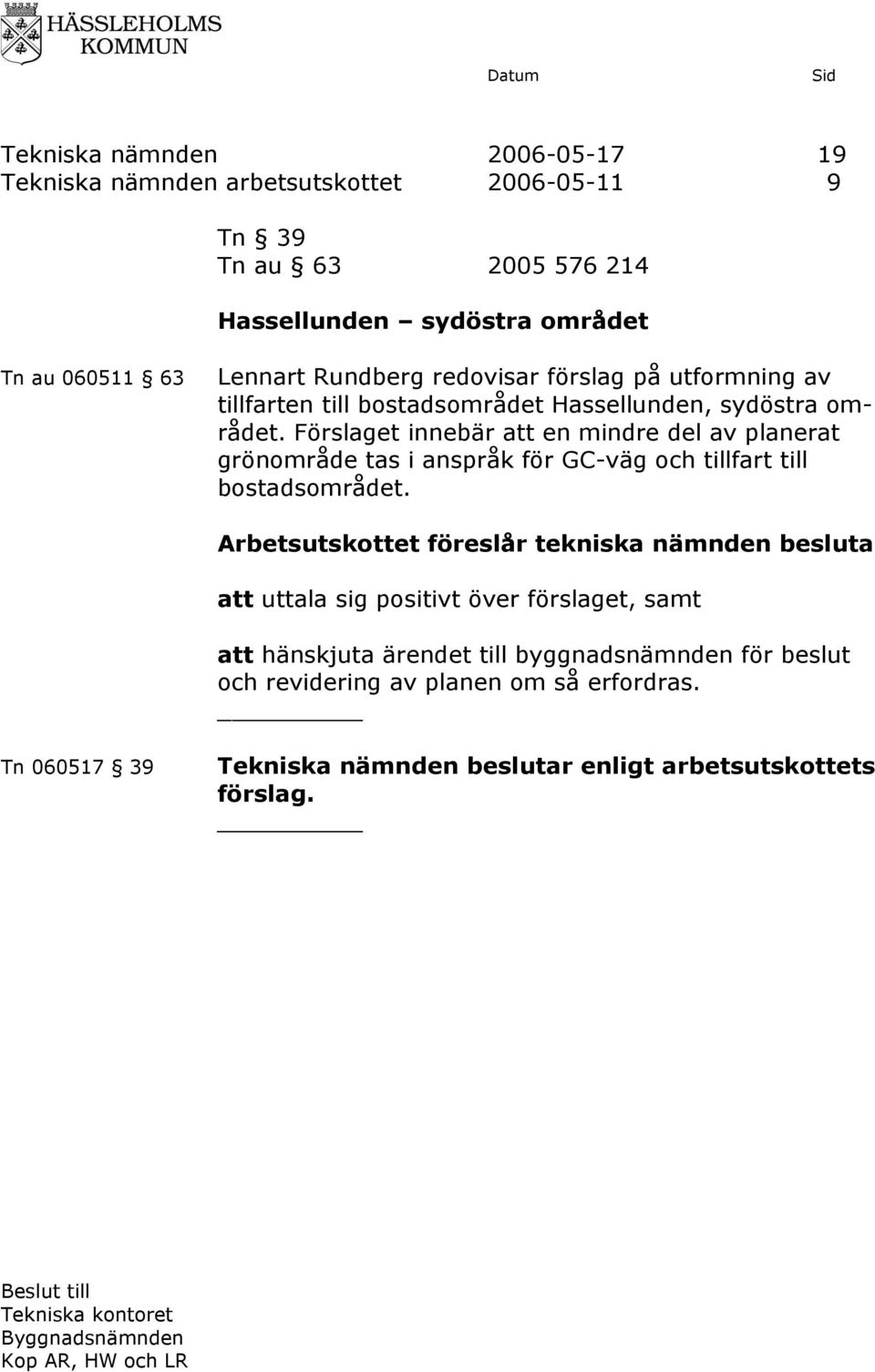 HÄSSLEHOLMS KOMMUN

Datum Sid

Tekniska nämnden 2006-05-17 19
Tekniska nämnden arbetsutskottet 2006-05-11 9

Tn § 39
Tn au § 63 2005 576 214

Hassellunden – sydöstra området

Tn au 060511 § 63

Lennart Rundberg redovisar förslag på utformning av tillfarten till bostadsområdet Hassellunden, sydöstra området. Förslaget innebär att en mindre del av planerat grönområde tas i anspråk för GC-väg och tillfart till bostadsområdet.

Arbetsutskottet föreslår tekniska nämnden besluta

att uttala sig positivt över förslaget, samt

att hänskjuta ärendet till byggnadsnämnden för beslut och revidering av planen om så erfordras.

Tn 060517 § 39

Tekniska nämnden beslutar enligt arbetsutskottets förslag.

Beslut till
Tekniska kontoret
Byggnadsnämnden
Kop AR, HW och LR